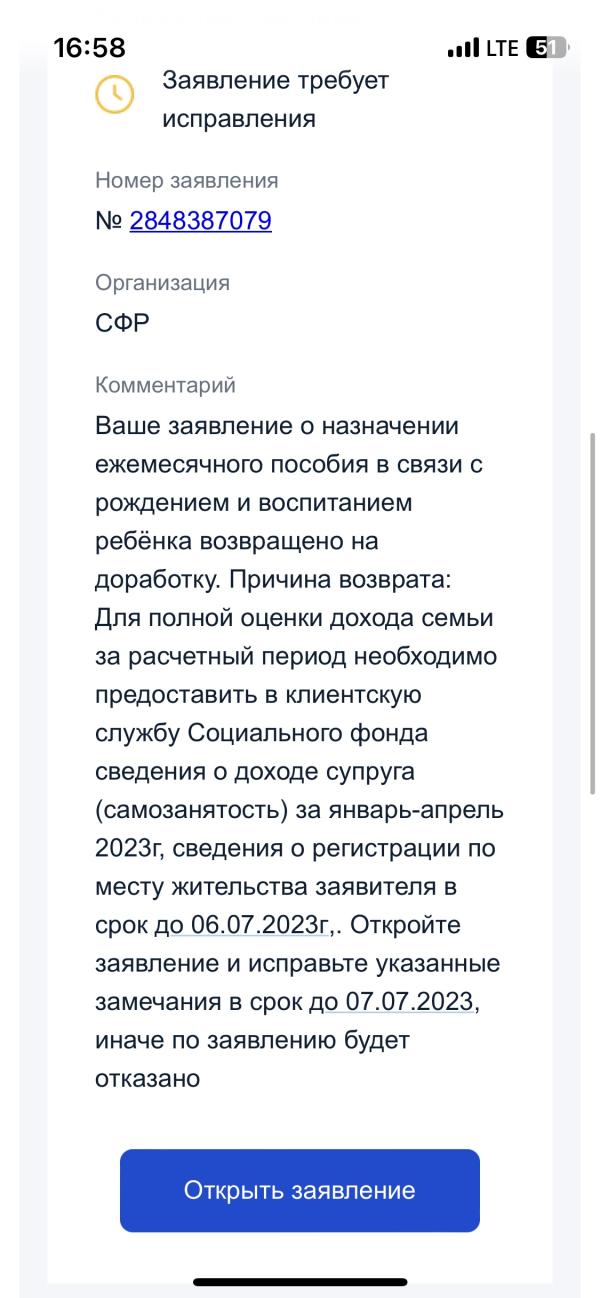 16:58 LTE 51

Заявление требует исправления

Номер заявления
№ 2848387079

Организация
СФР

Комментарий
Ваше заявление о назначении ежемесячного пособия в связи с рождением и воспитанием ребёнка возвращено на доработку. Причина возврата: Для полной оценки дохода семьи за расчетный период необходимо предоставить в клиентскую службу Социального фонда сведения о доходе супруга (самозанятость) за январь-апрель 2023г, сведения о регистрации по месту жительства заявителя в срок до 06.07.2023г,. Откройте заявление и исправьте указанные замечания в срок до 07.07.2023, иначе по заявлению будет отказано

Открыть заявление